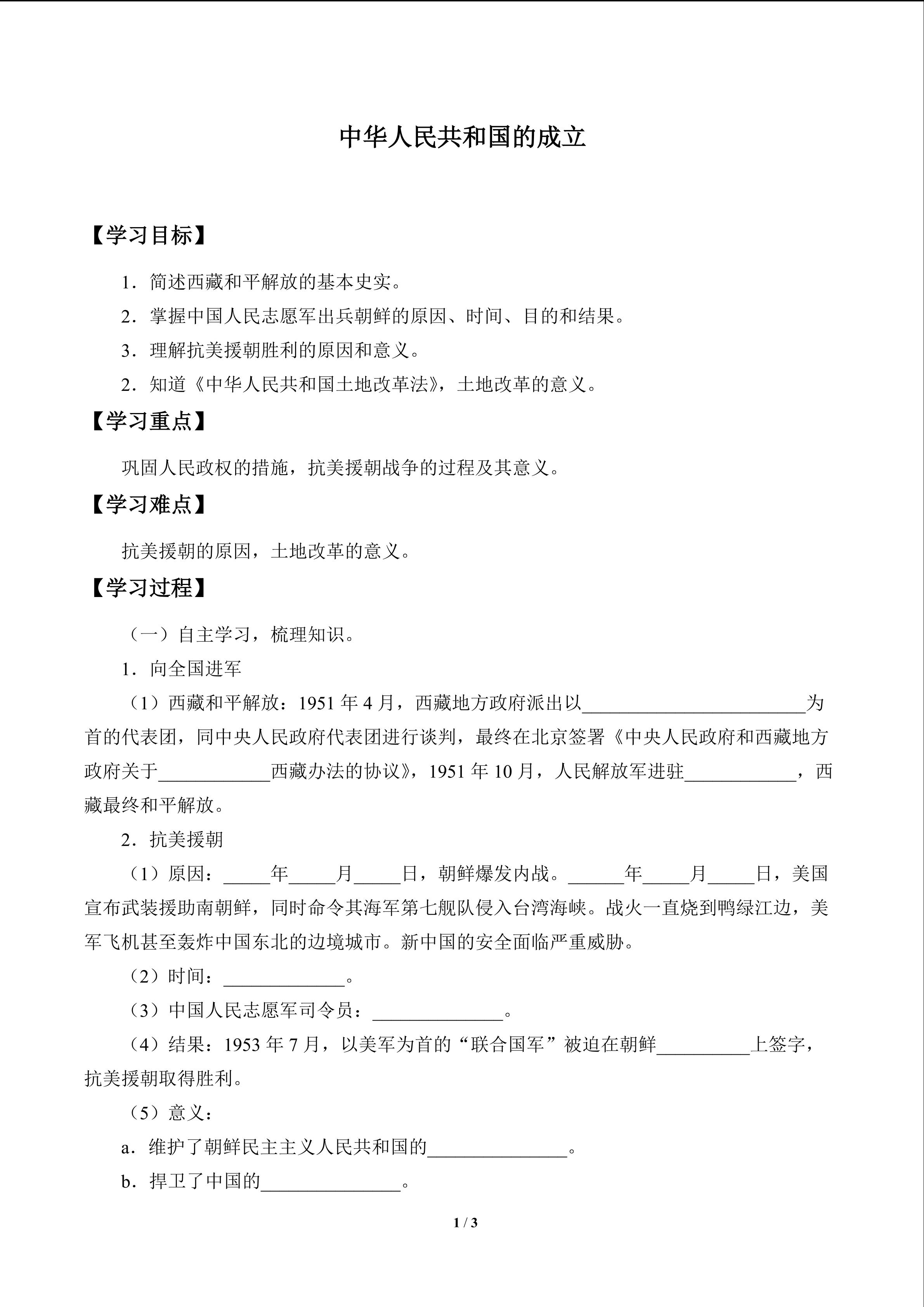 中华人民共和国的成立

【学习目标】

1．简述西藏和平解放的基本史实。

2．掌握中国人民志愿军出兵朝鲜的原因、时间、目的和结果。

3．理解抗美援朝胜利的原因和意义。

2．知道《中华人民共和国土地改革法》，土地改革的意义。

【学习重点】

巩固人民政权的措施，抗美援朝战争的过程及其意义。

【学习难点】

抗美援朝的原因，土地改革的意义。

【学习过程】

（一）自主学习，梳理知识。

1．向全国进军

（1）西藏和平解放：1951 年 4 月，西藏地方政府派出以________________________为首的代表团，同中央人民政府代表团进行谈判，最终在北京签署《中央人民政府和西藏地方政府关于____________西藏办法的协议》，1951 年 10 月，人民解放军进驻____________，西藏最终和平解放。

2．抗美援朝

（1）原因：_____年_____月_____日，朝鲜爆发内战。______年_____月_____日，美国宣布武装援助南朝鲜，同时命令其海军第七舰队侵入台湾海峡。战火一直烧到鸭绿江边，美军飞机甚至轰炸中国东北的边境城市。新中国的安全面临严重威胁。

（2）时间：_____________。

（3）中国人民志愿军司令员：______________。

（4）结果：1953 年 7 月，以美军为首的“联合国军”被迫在朝鲜__________上签字，抗美援朝取得胜利。

（5）意义：

a．维护了朝鲜民主主义人民共和国的_______________。

b．捍卫了中国的_______________。

1 / 3